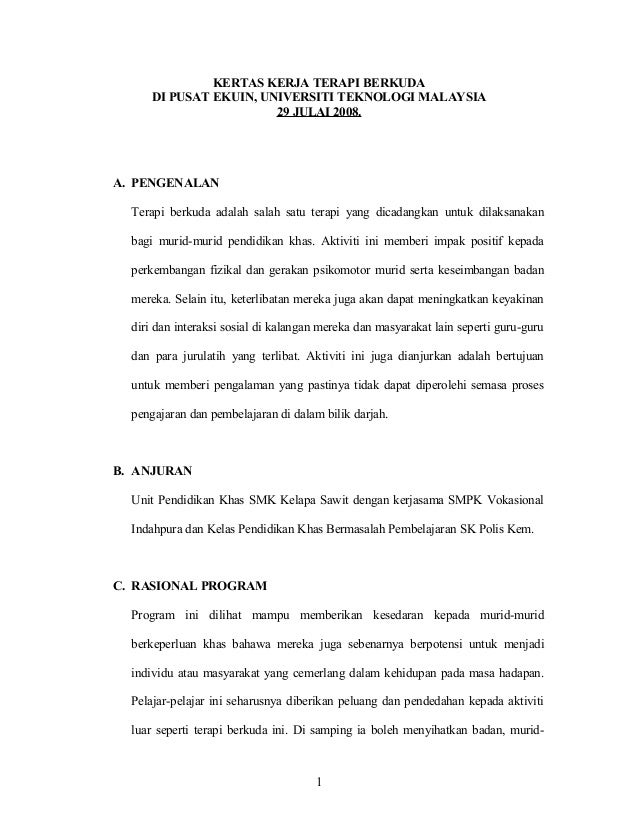 KERTAS KERJA TERAPI BERKUDA
DI PUSAT EKUIN, UNIVERSITI TEKNOLOGI MALAYSIA
29 JULAI 2008.

A. PENGENALAN

Terapi berkuda adalah salah satu terapi yang dicadangkan untuk dilaksanakan bagi murid-murid pendidikan khas. Aktiviti ini memberi impak positif kepada perkembangan fizikal dan gerakan psikomotor murid serta keseimbangan badan mereka. Selain itu, keterlibatan mereka juga akan dapat meningkatkan keyakinan diri dan interaksi sosial di kalangan mereka dan masyarakat lain seperti guru-guru dan para jurulatih yang terlibat. Aktiviti ini juga dianjurkan adalah bertujuan untuk memberi pengalaman yang pastinya tidak dapat diperolehi semasa proses pengajaran dan pembelajaran di dalam bilik darjah.

B. ANJURAN

Unit Pendidikan Khas SMK Kelapa Sawit dengan kerjasama SMPK Vokasional Indahpura dan Kelas Pendidikan Khas Bermasalah Pembelajaran SK Polis Kem.

C. RASIONAL PROGRAM

Program ini dilihat mampu memberikan kesedaran kepada murid-murid berkeperluan khas bahawa mereka juga sebenarnya berpotensi untuk menjadi individu atau masyarakat yang cemerlang dalam kehidupan pada masa hadapan. Pelajar-pelajar ini seharusnya diberikan peluang dan pendedahan kepada aktiviti luar seperti terapi berkuda ini. Di samping ia boleh menyihatkan badan, murid-

1